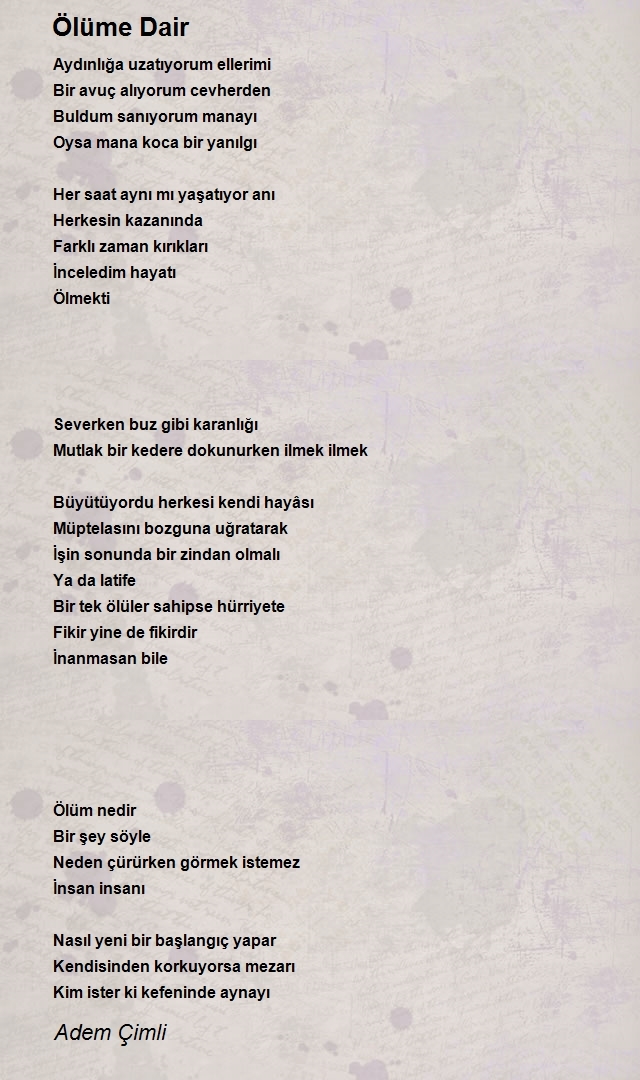 Ölüme Dair

Aydınlığa uzatıyorum ellerimi
Bir avuç alıyorum cevherden
Buldum sanıyorum manayı
Oysa mana koca bir yanılgı

Her saat aynı mı yaşatıyor anı
Herkesin kazanında
Farklı zaman kırıkları
İnceledim hayatı
Ölmekti

Severken buz gibi karanlığı
Mutlak bir kedere dokunurken ilmek ilmek

Büyütüyordu herkesi kendi hayâsı
Müptelasını bozguna uğratarak
İşin sonunda bir zindan olmalı
Ya da latife
Bir tek ölüler sahipse hürriyete
Fikir yine de fikirdir
İnanmasan bile

Ölüm nedir
Bir şey söyle
Neden çürürken görmek istemez
İnsan insanı

Nasıl yeni bir başlangıç yapar
Kendisinden korkuyorsa mezarı
Kim ister ki kefeninde aynayı

Adem Çimli